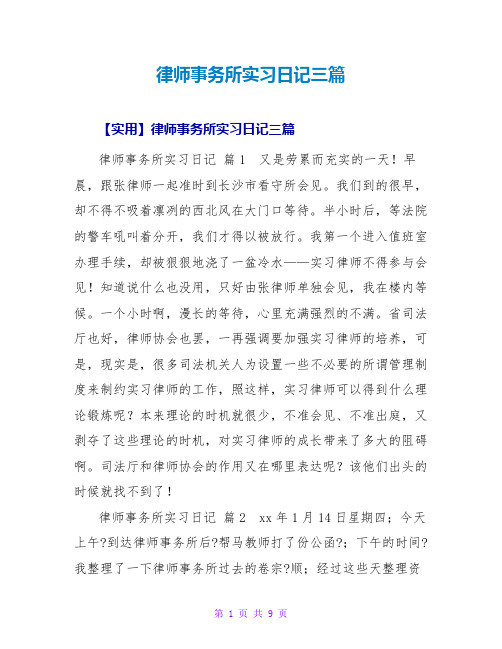 律师事务所实习日记三篇

【实用】律师事务所实习日记三篇

律师事务所实习日记 篇1 又是劳累而充实的一天！早晨，跟张律师一起准时到长沙市看守所会见。我们到的很早，却不得不吸着凛冽的西北风在大门口等待。半小时后，等法院的警车吼叫着分开，我们才得以被放行。我第一个进入值班室办理手续，却被狠狠地浇了一盆冷水——实习律师不得参与会见！知道说什么也没用，只好由张律师单独会见，我在楼内等候。一个小时啊，漫长的等待，心里充满强烈的不满。省司法厅也好，律师协会也罢，一再强调要加强实习律师的培养，可是，现实是，很多司法机关人为设置一些不必要的所谓管理制度来制约实习律师的工作，照这样，实习律师可以得到什么理论锻炼呢？本来理论的时机就很少，不准会见、不准出庭，又剥夺了这些理论的时机，对实习律师的成长带来了多大的阻碍啊。司法厅和律师协会的作用又在哪里表达呢？该他们出头的时候就找不到了！

律师事务所实习日记 篇2 xx年1月14日星期四；今天上午?到达律师事务所后?帮马教师打了份公函?；下午的时间?我整理了一下律师事务所过去的卷宗?顺；经过这些天整理资

第 1 页 共 9 页